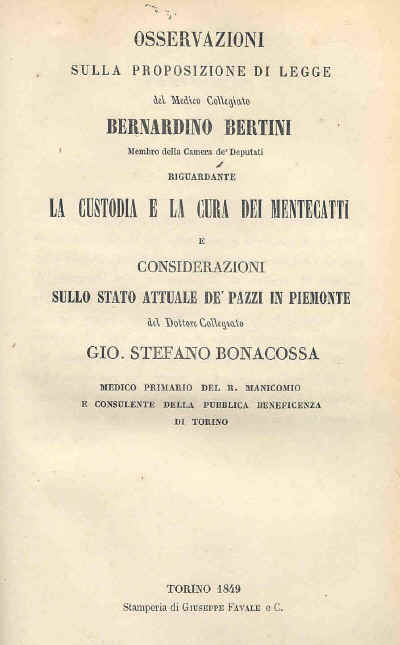 OSSERVAZIONI
SULLA PROPOSIZIONE DI LEGGE
del Medico Collegiato
BERNARDINO BERTINI
Membro della Camera de' Deputati
RIGUARDANTE
LA CUSTODIA E LA CURA DEI MENTECATTI
E
CONSIDERAZIONI
SULLO STATO ATTUALE DE' PAZZI IN PIEMONTE
del Dottore Collegiato
GIO. STEFANO BONACOSSA
MEDICO PRIMARIO DEL R. MANICOMIO
E CONSULENTE DELLA PUBBLICA BENEFICENZA
DI TORINO

TORINO 1849
Stamperia di GIUSEPPE FAVALE e C.